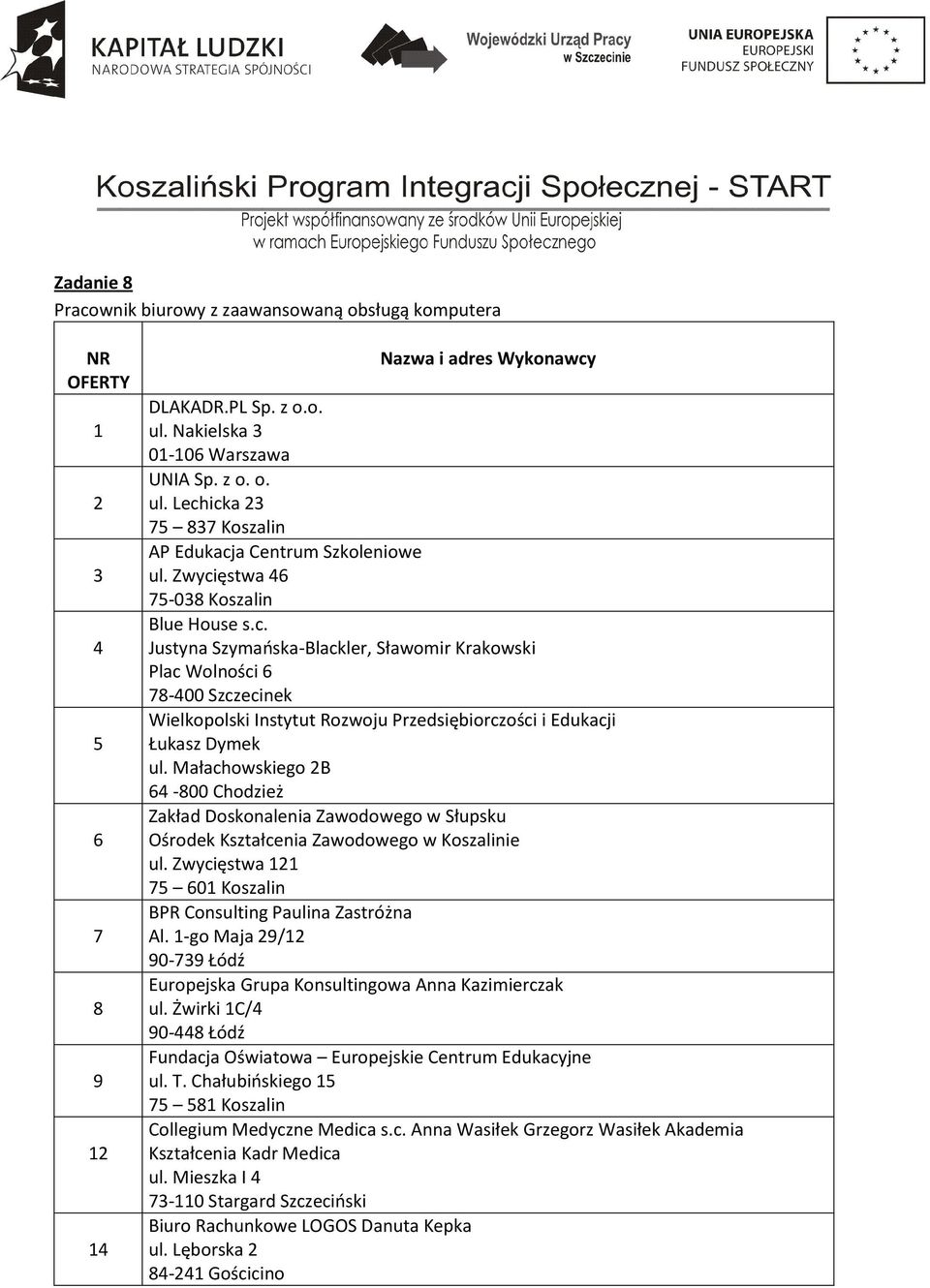 KAPITAŁ LUDZKI
NARODOWA STRATEGIA SPÓJNOŚCI

Wojewódzki Urząd Pracy
w Szczecinie

UNIA EUROPEJSKA
EUROPEJSKI
FUNDUSZ SPOŁECZNY

Koszaliński Program Integracji Społecznej - START
Projekt współfinansowany ze środków Unii Europejskiej
w ramach Europejskiego Funduszu Społecznego

Zadanie 8
Pracownik biurowy z zaawansowaną obsługą komputera

| NR OFERTY | Nazwa i adres Wykonawcy |
|---|---|
| 1 | DLAKADR.PL Sp. z o.o. ul. Nakielska 3 01-106 Warszawa |
| 2 | UNIA Sp. z o. o. ul. Lechicka 23 75 – 837 Koszalin |
| 3 | AP Edukacja Centrum Szkoleniowe ul. Zwycięstwa 46 75-038 Koszalin |
| 4 | Blue House s.c. Justyna Szymańska-Blackler, Sławomir Krakowski Plac Wolności 6 78-400 Szczecinek |
| 5 | Wielkopolski Instytut Rozwoju Przedsiębiorczości i Edukacji Łukasz Dymek ul. Małachowskiego 2B 64 -800 Chodzież |
| 6 | Zakład Doskonalenia Zawodowego w Słupsku Ośrodek Kształcenia Zawodowego w Koszalinie ul. Zwycięstwa 121 75 – 601 Koszalin |
| 7 | BPR Consulting Paulina Zastróżna Al. 1-go Maja 29/12 90-739 Łódź |
| 8 | Europejska Grupa Konsultingowa Anna Kazimierczak ul. Żwirki 1C/4 90-448 Łódź |
| 9 | Fundacja Oświatowa – Europejskie Centrum Edukacyjne ul. T. Chałubińskiego 15 75 – 581 Koszalin |
| 12 | Collegium Medyczne Medica s.c. Anna Wasiłek Grzegorz Wasiłek Akademia Kształcenia Kadr Medica ul. Mieszka I 4 73-110 Stargard Szczeciński |
| 14 | Biuro Rachunkowe LOGOS Danuta Kepka ul. Lęborska 2 84-241 Gościcino |